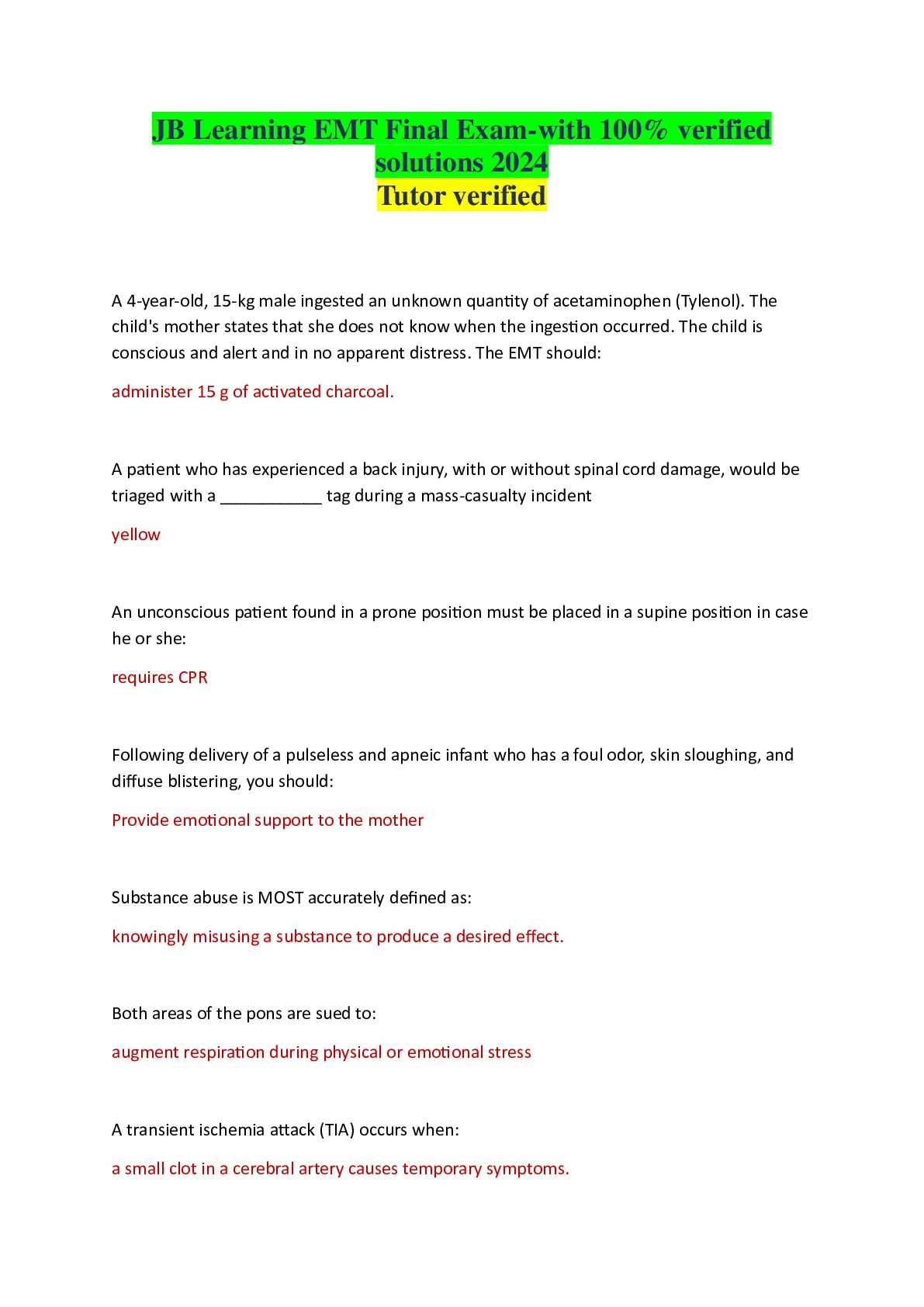 JB Learning EMT Final Exam-with 100% verified solutions 2024
Tutor verified

A 4-year-old, 15-kg male ingested an unknown quantity of acetaminophen (Tylenol). The child's mother states that she does not know when the ingestion occurred. The child is conscious and alert and in no apparent distress. The EMT should:

administer 15 g of activated charcoal.

A patient who has experienced a back injury, with or without spinal cord damage, would be triaged with a ___________ tag during a mass-casualty incident

yellow

An unconscious patient found in a prone position must be placed in a supine position in case he or she:

requires CPR

Following delivery of a pulseless and apneic infant who has a foul odor, skin sloughing, and diffuse blistering, you should:

Provide emotional support to the mother

Substance abuse is MOST accurately defined as:

knowingly misusing a substance to produce a desired effect.

Both areas of the pons are sued to:

augment respiration during physical or emotional stress

A transient ischemia attack (TIA) occurs when:

a small clot in a cerebral artery causes temporary symptoms.